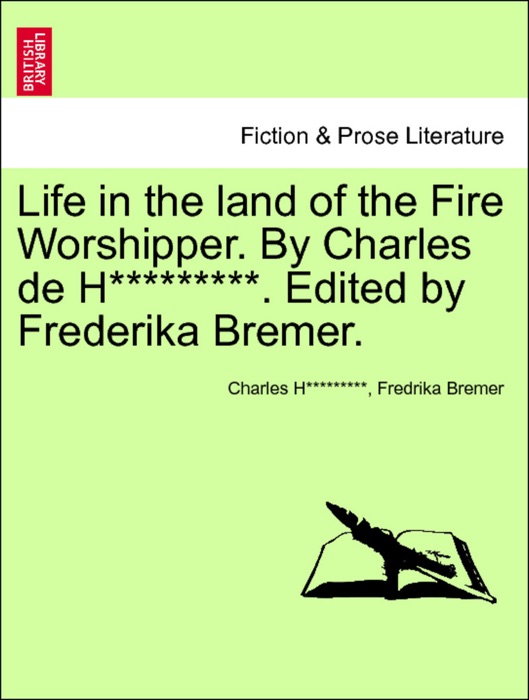 BRITISH LIBRARY

Fiction & Prose Literature

Life in the land of the Fire Worshipper. By Charles de H*********. Edited by Frederika Bremer.

Charles H*********, Fredrika Bremer